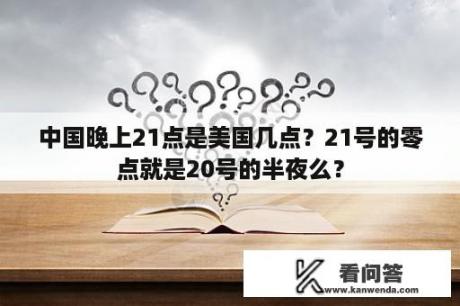 中国晚上21点是美国几点？21号的零点就是20号的半夜么？

看问答
www.kanwenda.com